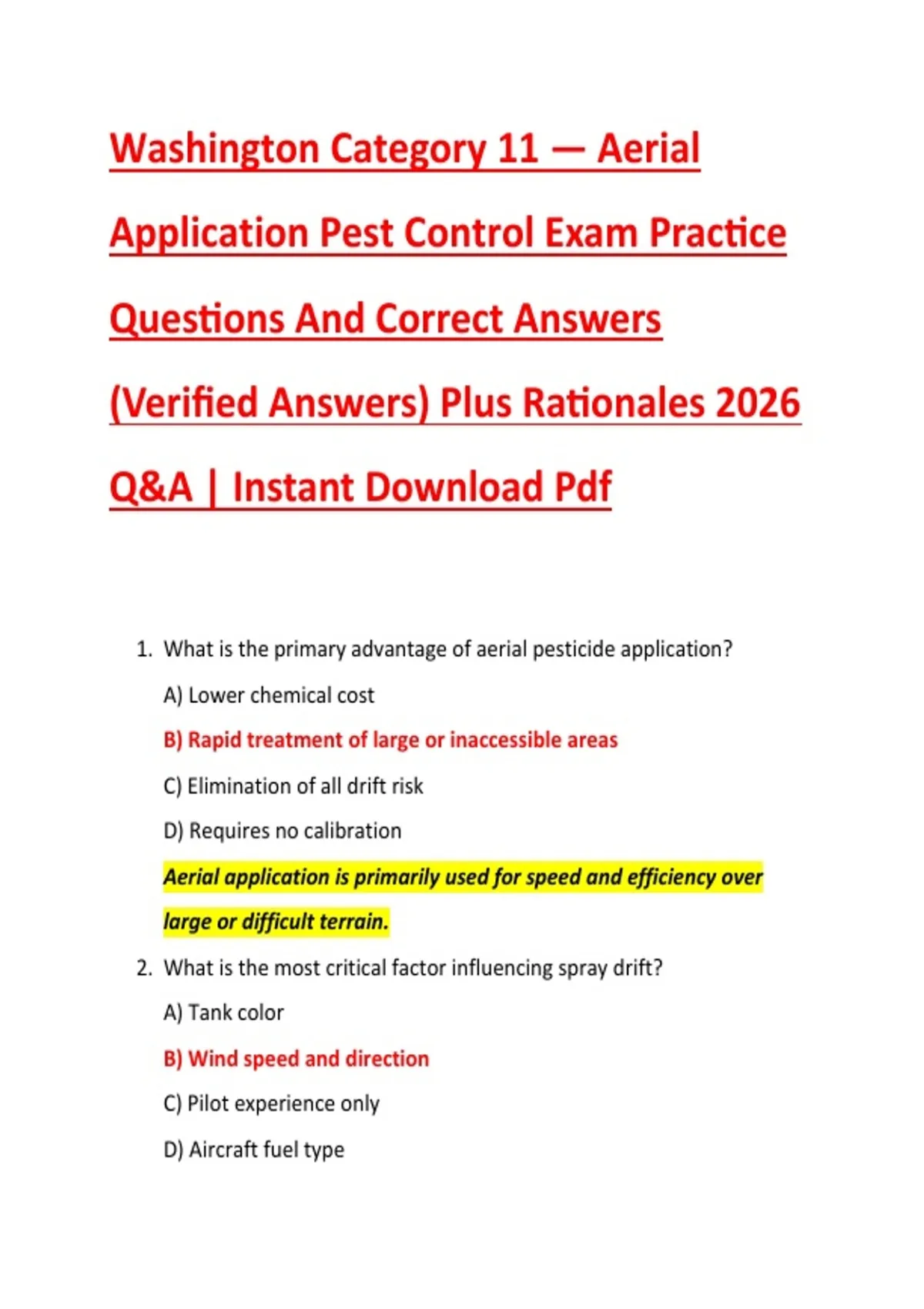 Washington Category 11 — Aerial Application Pest Control Exam Practice Questions And Correct Answers (Verified Answers) Plus Rationales 2026 Q&A | Instant Download Pdf

1. What is the primary advantage of aerial pesticide application?

A) Lower chemical cost

B) Rapid treatment of large or inaccessible areas

C) Elimination of all drift risk

D) Requires no calibration

Aerial application is primarily used for speed and efficiency over large or difficult terrain.

2. What is the most critical factor influencing spray drift?

A) Tank color

B) Wind speed and direction

C) Pilot experience only

D) Aircraft fuel type